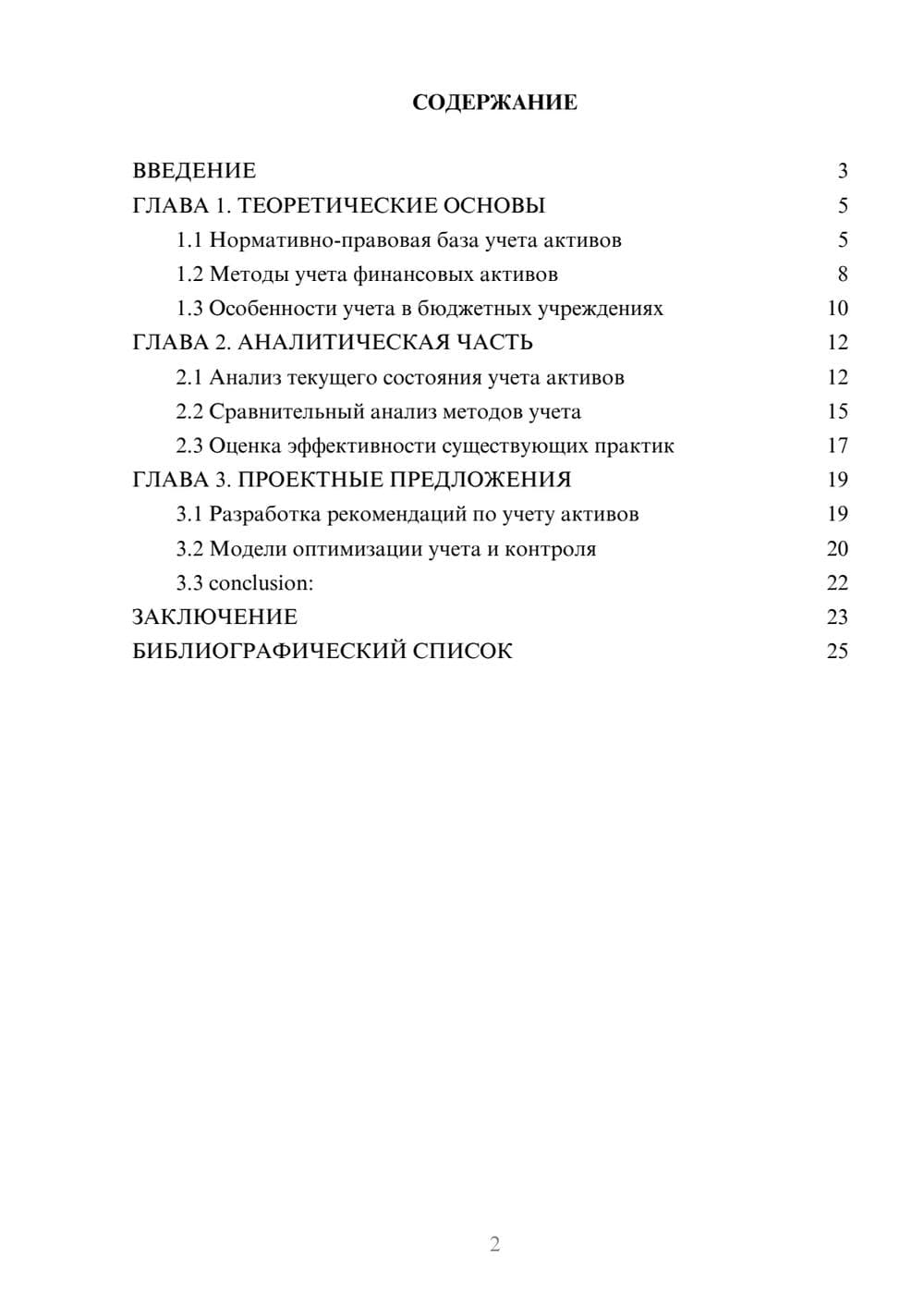 СОДЕРЖАНИЕ

ВВЕДЕНИЕ 3
ГЛАВА 1. ТЕОРЕТИЧЕСКИЕ ОСНОВЫ 5
1.1 Нормативно-правовая база учета активов 5
1.2 Методы учета финансовых активов 8
1.3 Особенности учета в бюджетных учреждениях 10
ГЛАВА 2. АНАЛИТИЧЕСКАЯ ЧАСТЬ 12
2.1 Анализ текущего состояния учета активов 12
2.2 Сравнительный анализ методов учета 15
2.3 Оценка эффективности существующих практик 17
ГЛАВА 3. ПРОЕКТНЫЕ ПРЕДЛОЖЕНИЯ 19
3.1 Разработка рекомендаций по учету активов 19
3.2 Модели оптимизации учета и контроля 20
3.3 conclusion: 22
ЗАКЛЮЧЕНИЕ 23
БИБЛИОГРАФИЧЕСКИЙ СПИСОК 25

2